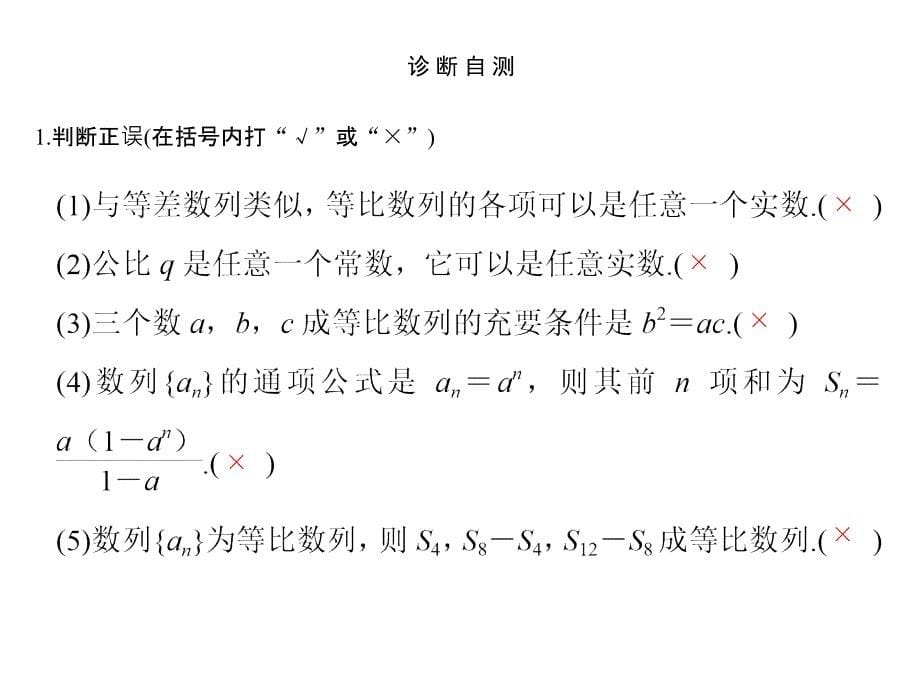 诊断自测

1.判断正误(在括号内打“√”或“×”)

(1)与等差数列类似，等比数列的各项可以是任意一个实数.( × )

(2)公比 $q$ 是任意一个常数，它可以是任意实数.( × )

(3)三个数 $a$，$b$，$c$ 成等比数列的充要条件是 $b^2=ac$.( × )

(4)数列$\{a_n\}$的通项公式是 $a_n=a^n$，则其前 $n$ 项和为 $S_n=\frac{a(1-a^n)}{1-a}$.( × )

(5)数列$\{a_n\}$为等比数列，则 $S_4$，$S_8-S_4$，$S_{12}-S_8$ 成等比数列.( × )